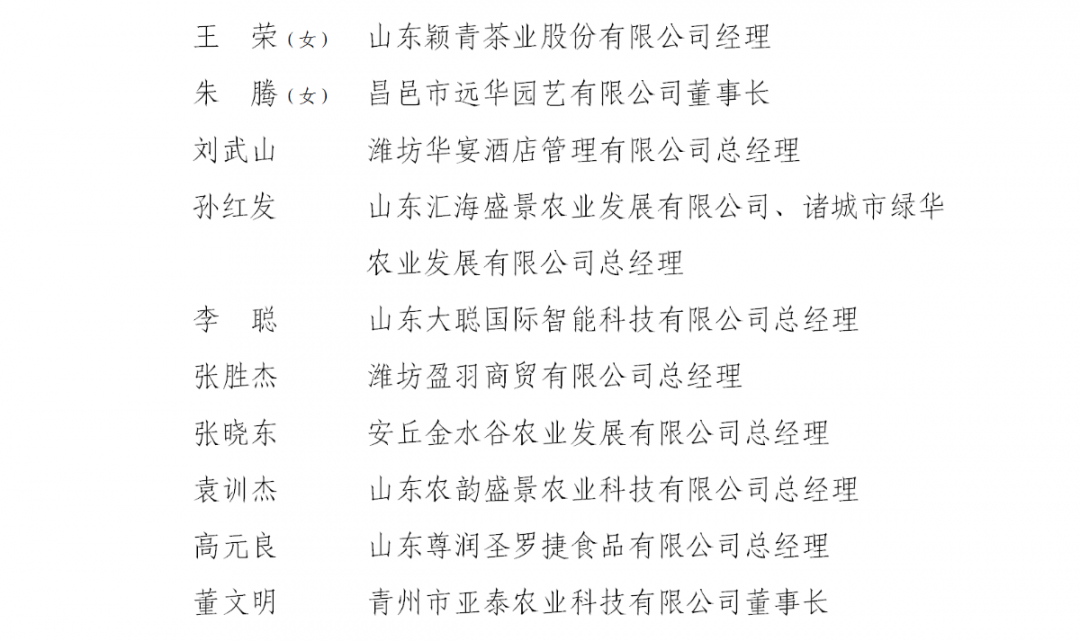 王　荣（女）　山东颖青茶业股份有限公司经理
朱　腾（女）　昌邑市远华园艺有限公司董事长
刘武山　潍坊华宴酒店管理有限公司总经理
孙红发　山东汇海盛景农业发展有限公司、诸城市绿华农业发展有限公司总经理
李　聪　山东大聪国际智能科技有限公司总经理
张胜杰　潍坊盈羽商贸有限公司总经理
张晓东　安丘金水谷农业发展有限公司总经理
袁训杰　山东农韵盛景农业科技有限公司总经理
高元良　山东尊润圣罗捷食品有限公司总经理
董文明　青州市亚泰农业科技有限公司董事长